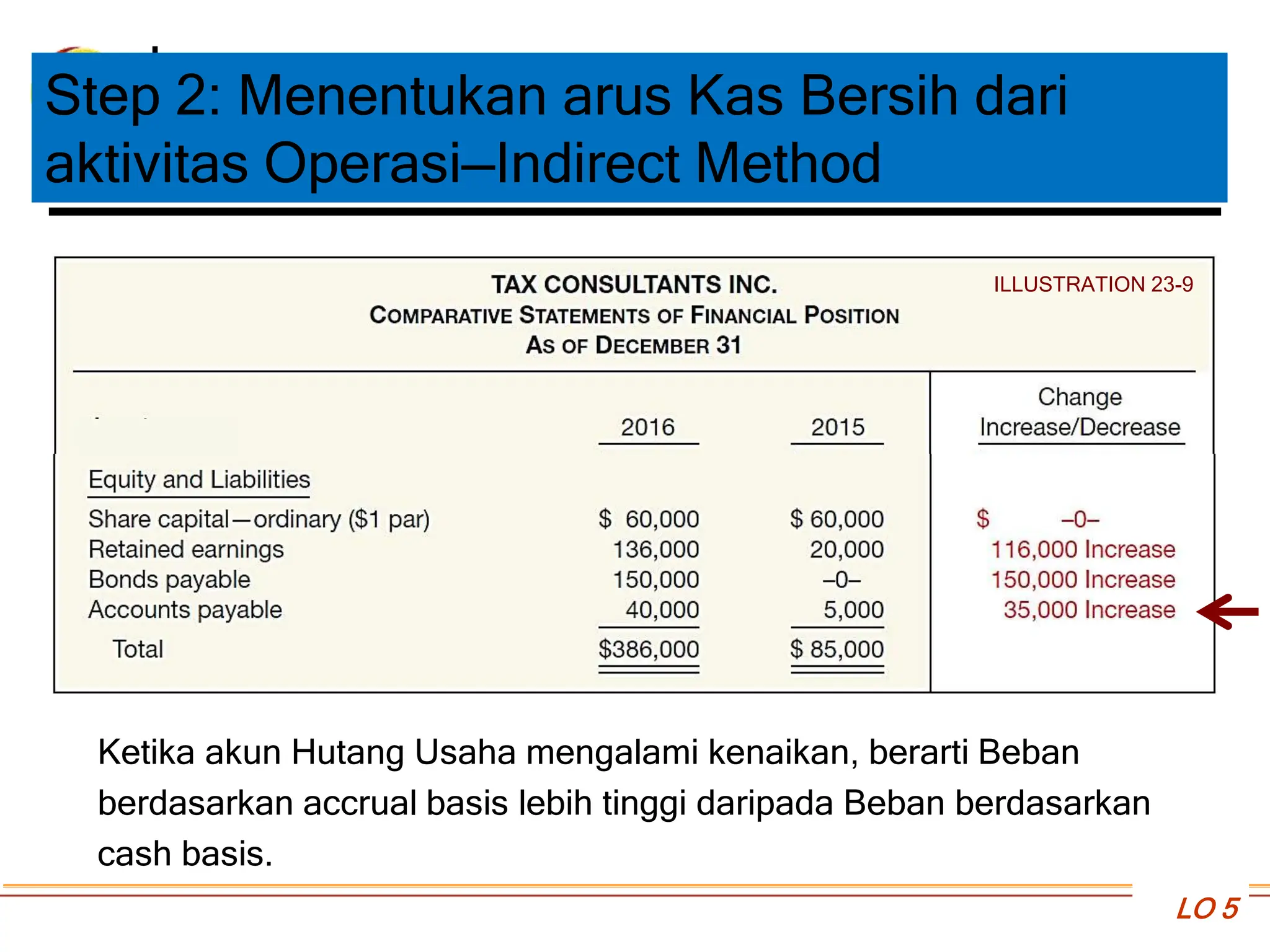 Step 2: Menentukan arus Kas Bersih dari aktivitas Operasi—Indirect Method

TAX CONSULTANTS INC.
COMPARATIVE STATEMENTS OF FINANCIAL POSITION
AS OF DECEMBER 31

ILLUSTRATION 23-9

| | 2016 | 2015 | Change Increase/Decrease |
|---|---|---|---|
| Equity and Liabilities | | | |
| Share capital—ordinary ($1 par) | $ 60,000 | $ 60,000 | $ –0– |
| Retained earnings | 136,000 | 20,000 | 116,000 Increase |
| Bonds payable | 150,000 | –0– | 150,000 Increase |
| Accounts payable | 40,000 | 5,000 | 35,000 Increase |
| Total | $386,000 | $ 85,000 | |

Ketika akun Hutang Usaha mengalami kenaikan, berarti Beban berdasarkan accrual basis lebih tinggi daripada Beban berdasarkan cash basis.

LO 5